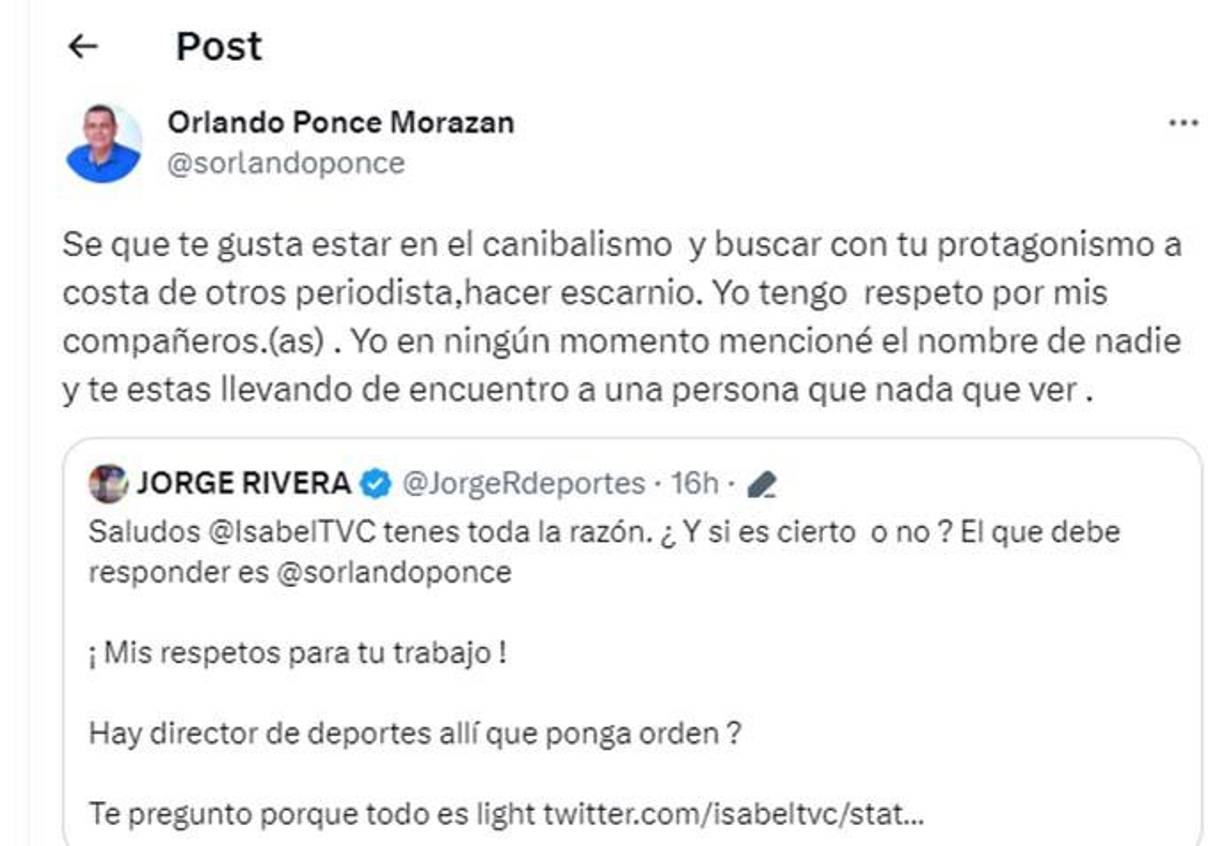 Post

Orlando Ponce Morazan
@sorlandoponce

Se que te gusta estar en el canibalismo y buscar con tu protagonismo a costa de otros periodista,hacer escarnio. Yo tengo respeto por mis compañeros.(as) . Yo en ningún momento mencioné el nombre de nadie y te estas llevando de encuentro a una persona que nada que ver .

JORGE RIVERA @JorgeRdeportes · 16h ·
Saludos @IsabelTVC tenes toda la razón. ¿ Y si es cierto o no ? El que debe responder es @sorlandoponce

¡ Mis respetos para tu trabajo !

Hay director de deportes allí que ponga orden ?

Te pregunto porque todo es light twitter.com/isabeltvc/stat...